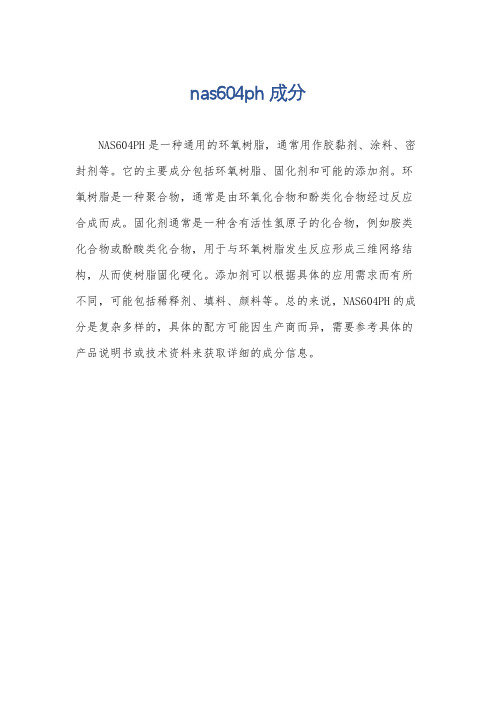 nas604ph 成分

NAS604PH 是一种通用的环氧树脂，通常用作胶黏剂、涂料、密封剂等。它的主要成分包括环氧树脂、固化剂和可能的添加剂。环氧树脂是一种聚合物，通常是由环氧化合物和酚类化合物经过反应合成而成。固化剂通常是一种含有活性氢原子的化合物，例如胺类化合物或酚酸类化合物，用于与环氧树脂发生反应形成三维网络结构，从而使树脂固化硬化。添加剂可以根据具体的应用需求而有所不同，可能包括稀释剂、填料、颜料等。总的来说，NAS604PH 的成分是复杂多样的，具体的配方可能因生产商而异，需要参考具体的产品说明书或技术资料来获取详细的成分信息。